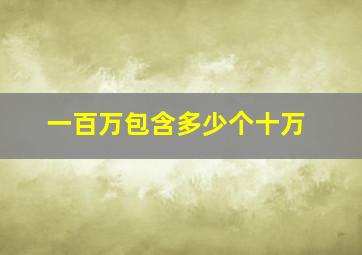 一百万包含多少个十万